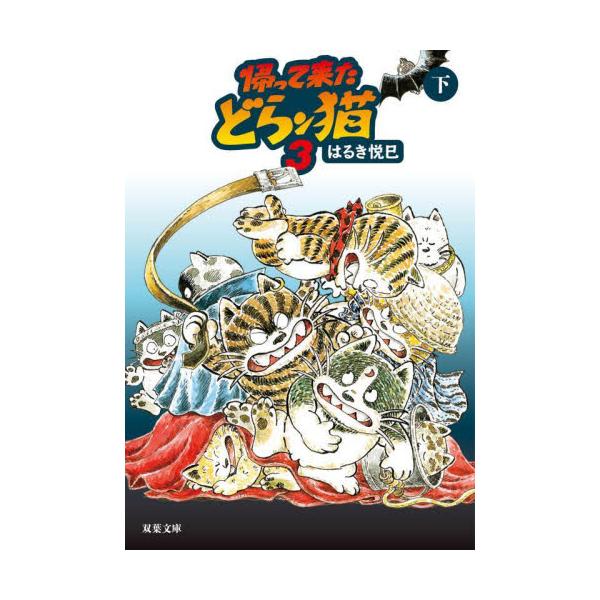 帰って来た
どらン猫
3
下
はるき悦巳

双葉文庫